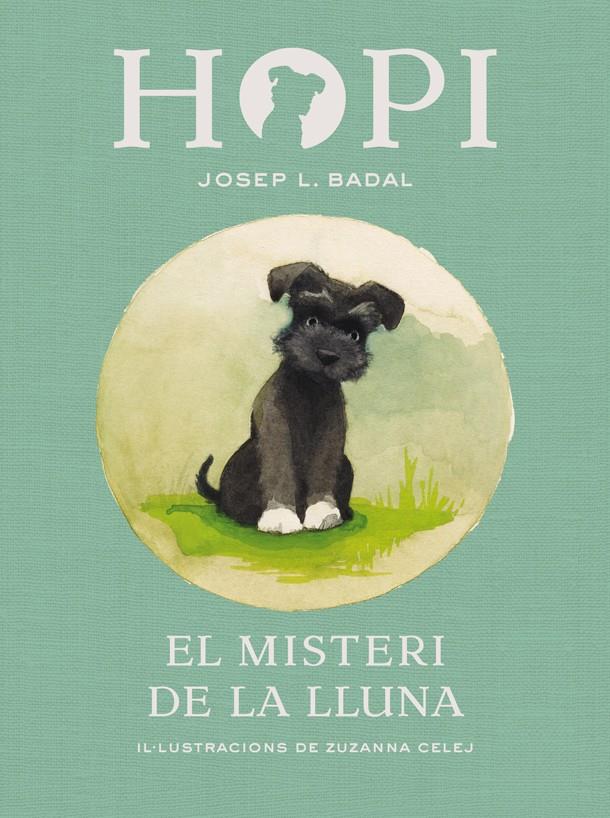 HOPI

JOSEP L. BADAL

EL MISTERI DE LA LLUNA

IL·LUSTRACIONS DE ZUZANNA CELEJ